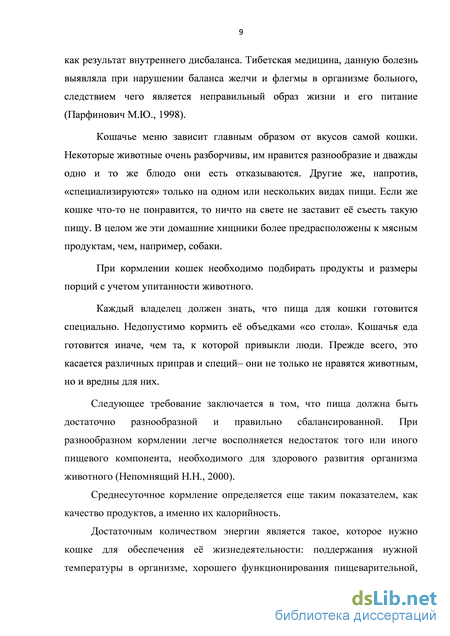 9

как результат внутреннего дисбаланса. Тибетская медицина, данную болезнь выявляла при нарушении баланса желчи и флегмы в организме больного, следствием чего является неправильный образ жизни и его питание (Парфинович М.Ю., 1998).

Кошачье меню зависит главным образом от вкусов самой кошки. Некоторые животные очень разборчивы, им нравится разнообразие и дважды одно и то же блюдо они есть отказываются. Другие же, напротив, «специализируются» только на одном или нескольких видах пищи. Если же кошке что-то не понравится, то ничто на свете не заставит её съесть такую пищу. В целом же эти домашние хищники более предрасположены к мясным продуктам, чем, например, собаки.

При кормлении кошек необходимо подбирать продукты и размеры порций с учетом упитанности животного.

Каждый владелец должен знать, что пища для кошки готовится специально. Недопустимо кормить её объедками «со стола». Кошачья еда готовится иначе, чем та, к которой привыкли люди. Прежде всего, это касается различных приправ и специй– они не только не нравятся животным, но и вредны для них.

Следующее требование заключается в том, что пища должна быть достаточно разнообразной и правильно сбалансированной. При разнообразном кормлении легче восполняется недостаток того или иного пищевого компонента, необходимого для здорового развития организма животного (Непомнящий Н.Н., 2000).

Среднесуточное кормление определяется еще таким показателем, как качество продуктов, а именно их калорийность.

Достаточным количеством энергии является такое, которое нужно кошке для обеспечения её жизнедеятельности: поддержания нужной температуры в организме, хорошего функционирования пищеварительной,

dsLib.net
библиотека диссертаций